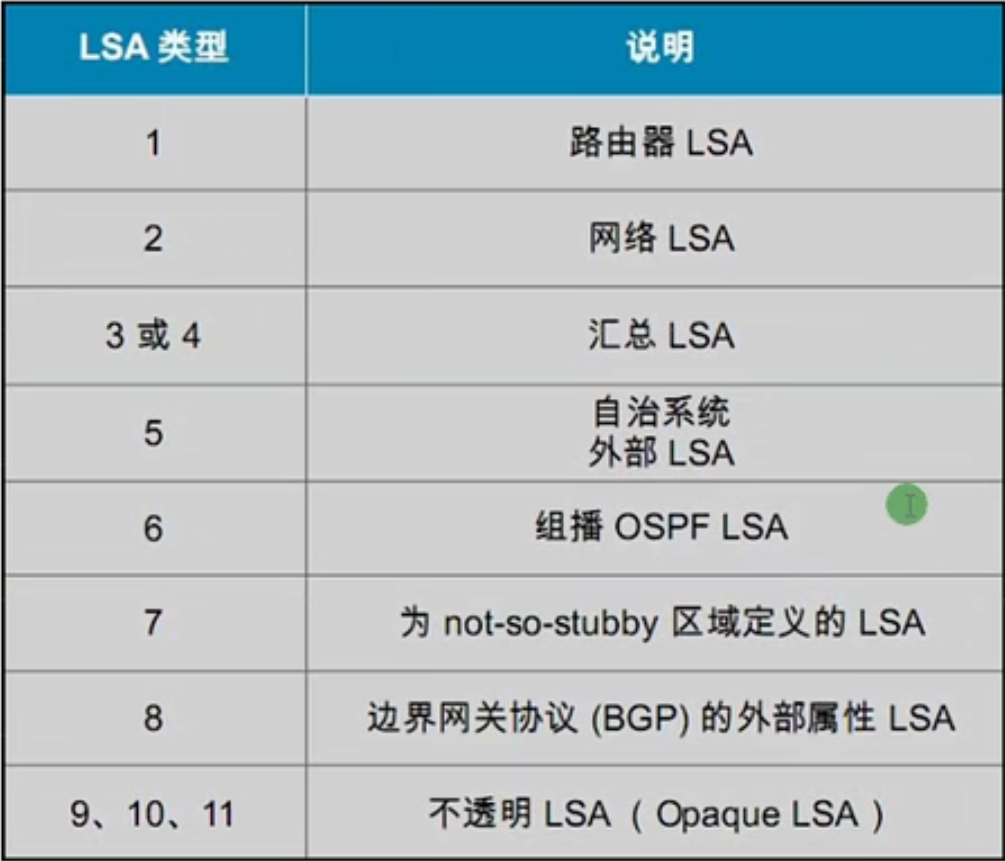 | LSA类型 | 说明 |
|---|---|
| 1 | 路由器LSA |
| 2 | 网络LSA |
| 3或4 | 汇总LSA |
| 5 | 自治系统外部LSA |
| 6 | 组播OSPF LSA |
| 7 | 为not-so-stubby区域定义的LSA |
| 8 | 边界网关协议(BGP)的外部属性LSA |
| 9、10、11 | 不透明LSA(Opaque LSA) |